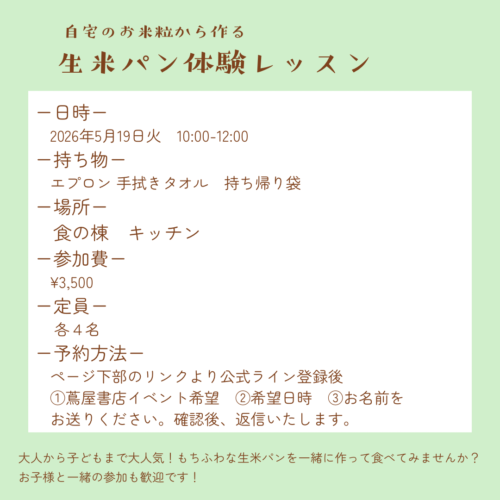 自宅のお米粒から作る

生米パン体験レッスン

ー日時ー
2026年5月19日火 10:00-12:00

ー持ち物ー
エプロン 手拭きタオル 持ち帰り袋

ー場所ー
食の棟 キッチン

ー参加費ー
¥3,500

ー定員ー
各4名

ー予約方法ー
ページ下部のリンクより公式ライン登録後
①蔦屋書店イベント希望 ②希望日時 ③お名前を
お送りください。確認後、返信いたします。

大人から子どもまで大人気！もちふわな生米パンを一緒に作って食べてみませんか？
お子様と一緒の参加も歓迎です！